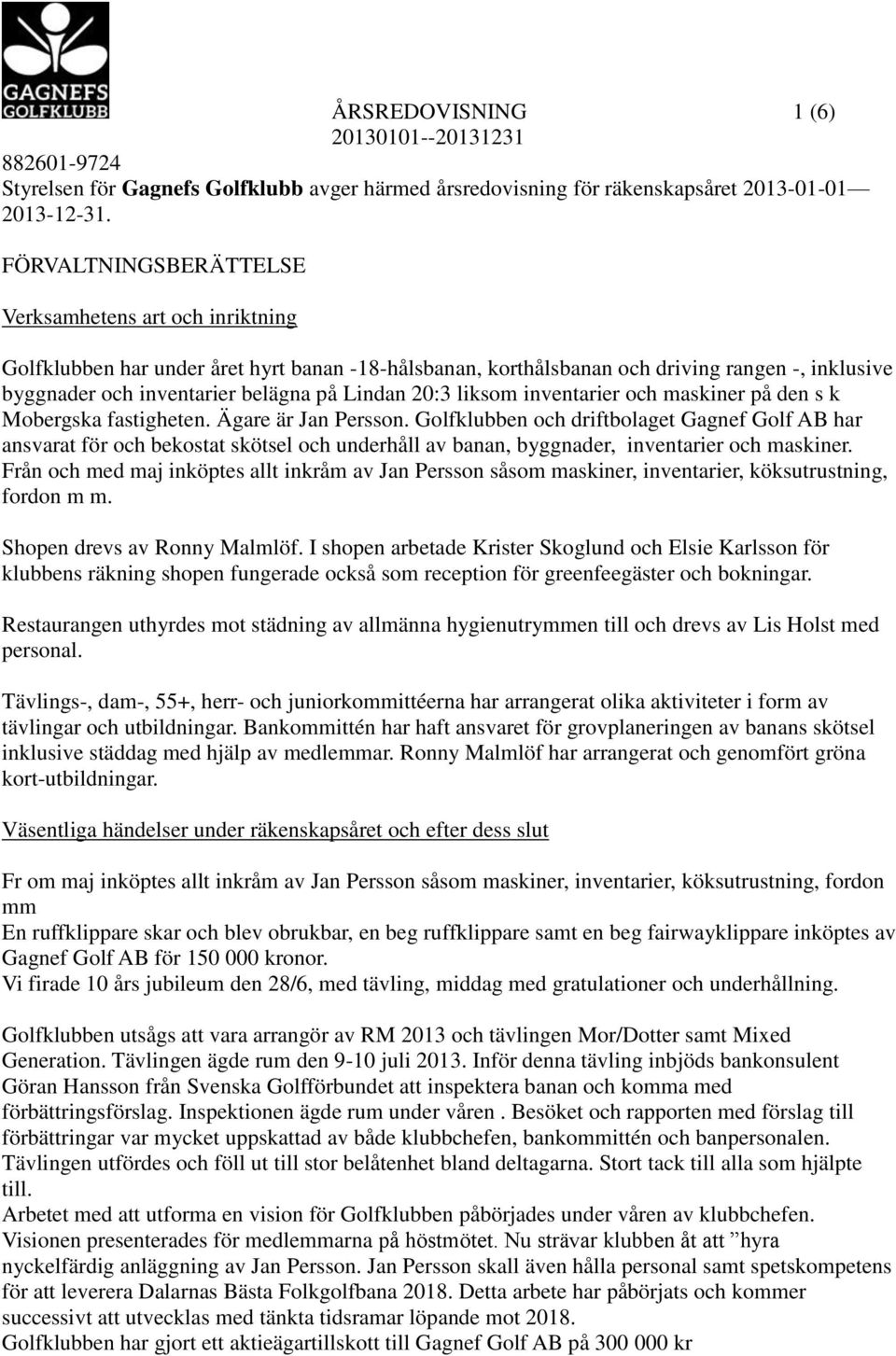 GAGNEFS GOLFKLUBB

ÅRSREDOVISNING 1 (6)
20130101--20131231

882601-9724
Styrelsen för Gagnefs Golfklubb avger härmed årsredovisning för räkenskapsåret 2013-01-01— 2013-12-31.

FÖRVALTNINGSBERÄTTELSE

Verksamhetens art och inriktning

Golfklubben har under året hyrt banan -18-hålsbanan, korthålsbanan och driving rangen -, inklusive byggnader och inventarier belägna på Lindan 20:3 liksom inventarier och maskiner på den s k Mobergska fastigheten. Ägare är Jan Persson. Golfklubben och driftbolaget Gagnef Golf AB har ansvarat för och bekostat skötsel och underhåll av banan, byggnader, inventarier och maskiner. Från och med maj inköptes allt inkråm av Jan Persson såsom maskiner, inventarier, köksutrustning, fordon m m.

Shopen drevs av Ronny Malmlöf. I shopen arbetade Krister Skoglund och Elsie Karlsson för klubbens räkning shopen fungerade också som reception för greenfeegäster och bokningar.

Restaurangen uthyrdes mot städning av allmänna hygienutrymmen till och drevs av Lis Holst med personal.

Tävlings-, dam-, 55+, herr- och juniorkommittéerna har arrangerat olika aktiviteter i form av tävlingar och utbildningar. Bankommittén har haft ansvaret för grovplaneringen av banans skötsel inklusive städdag med hjälp av medlemmar. Ronny Malmlöf har arrangerat och genomfört gröna kort-utbildningar.

Väsentliga händelser under räkenskapsåret och efter dess slut

Fr om maj inköptes allt inkråm av Jan Persson såsom maskiner, inventarier, köksutrustning, fordon mm
En ruffklippare skar och blev obrukbar, en beg ruffklippare samt en beg fairwayklippare inköptes av Gagnef Golf AB för 150 000 kronor.
Vi firade 10 års jubileum den 28/6, med tävling, middag med gratulationer och underhållning.

Golfklubben utsågs att vara arrangör av RM 2013 och tävlingen Mor/Dotter samt Mixed Generation. Tävlingen ägde rum den 9-10 juli 2013. Inför denna tävling inbjöds bankonsulent Göran Hansson från Svenska Golfförbundet att inspektera banan och komma med förbättringsförslag. Inspektionen ägde rum under våren . Besöket och rapporten med förslag till förbättringar var mycket uppskattad av både klubbchefen, bankommittén och banpersonalen. Tävlingen utfördes och föll ut till stor belåtenhet bland deltagarna. Stort tack till alla som hjälpte till.
Arbetet med att utforma en vision för Golfklubben påbörjades under våren av klubbchefen. Visionen presenterades för medlemmarna på höstmötet. Nu strävar klubben åt att ”hyra nyckelfärdig anläggning av Jan Persson. Jan Persson skall även hålla personal samt spetskompetens för att leverera Dalarnas Bästa Folkgolfbana 2018. Detta arbete har påbörjats och kommer successivt att utvecklas med tänkta tidsramar löpande mot 2018.
Golfklubben har gjort ett aktieägartillskott till Gagnef Golf AB på 300 000 kr